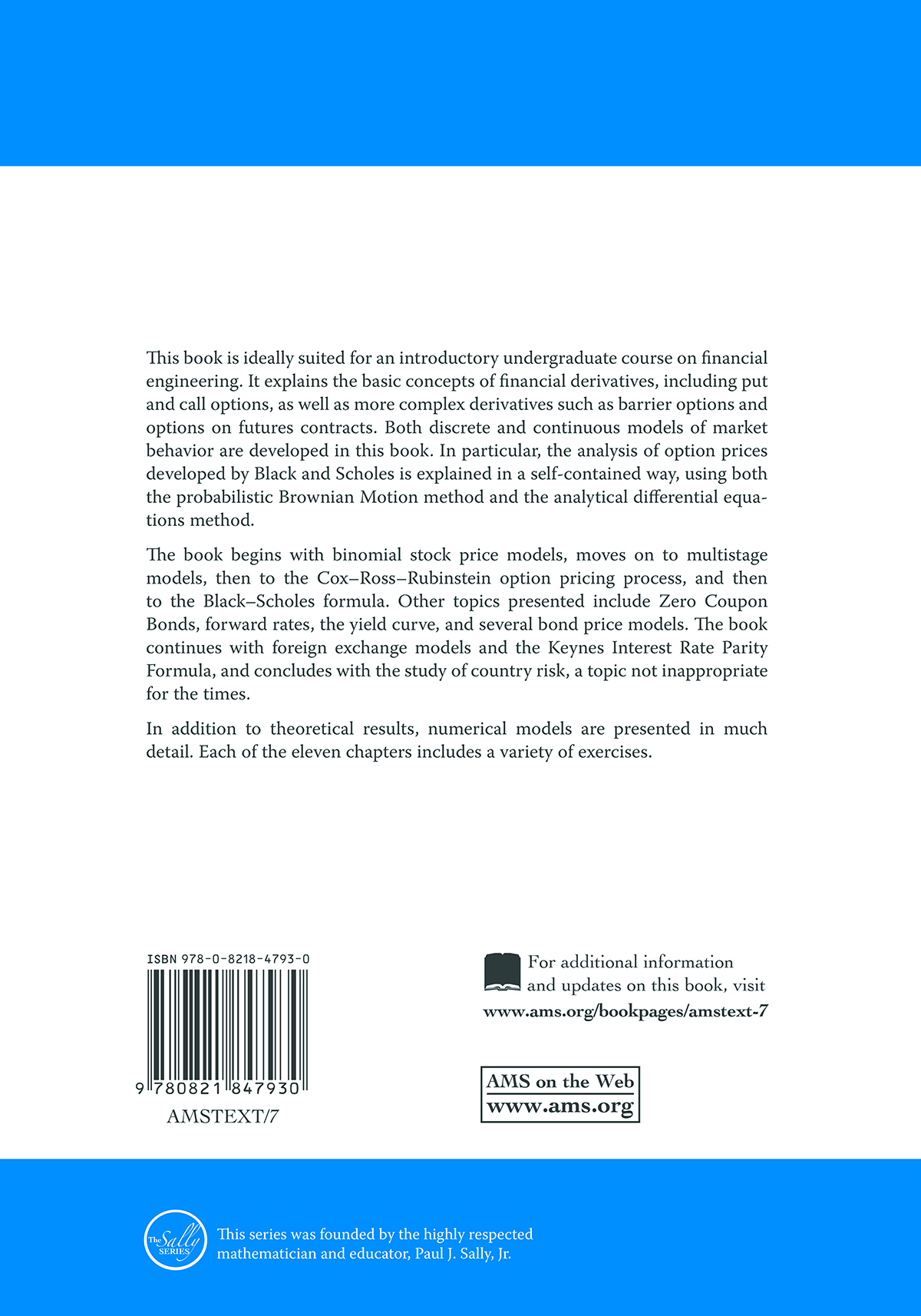 This book is ideally suited for an introductory undergraduate course on financial engineering. It explains the basic concepts of financial derivatives, including put and call options, as well as more complex derivatives such as barrier options and options on futures contracts. Both discrete and continuous models of market behavior are developed in this book. In particular, the analysis of option prices developed by Black and Scholes is explained in a self-contained way, using both the probabilistic Brownian Motion method and the analytical differential equations method.

The book begins with binomial stock price models, moves on to multistage models, then to the Cox–Ross–Rubinstein option pricing process, and then to the Black–Scholes formula. Other topics presented include Zero Coupon Bonds, forward rates, the yield curve, and several bond price models. The book continues with foreign exchange models and the Keynes Interest Rate Parity Formula, and concludes with the study of country risk, a topic not inappropriate for the times.

In addition to theoretical results, numerical models are presented in much detail. Each of the eleven chapters includes a variety of exercises.

ISBN 978-0-8218-4793-0

9 780821 847930

AMSTEXT/7

For additional information and updates on this book, visit
www.ams.org/bookpages/amstext-7

AMS on the Web
www.ams.org

The Sally SERIES

This series was founded by the highly respected mathematician and educator, Paul J. Sally, Jr.